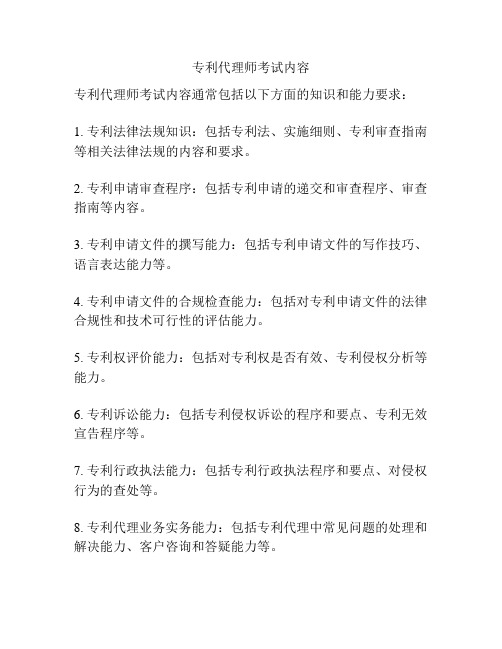 专利代理师考试内容

专利代理师考试内容通常包括以下方面的知识和能力要求：

1. 专利法律法规知识：包括专利法、实施细则、专利审查指南等相关法律法规的内容和要求。

2. 专利申请审查程序：包括专利申请的递交和审查程序、审查指南等内容。

3. 专利申请文件的撰写能力：包括专利申请文件的写作技巧、语言表达能力等。

4. 专利申请文件的合规检查能力：包括对专利申请文件的法律合规性和技术可行性的评估能力。

5. 专利权评价能力：包括对专利权是否有效、专利侵权分析等能力。

6. 专利诉讼能力：包括专利侵权诉讼的程序和要点、专利无效宣告程序等。

7. 专利行政执法能力：包括专利行政执法程序和要点、对侵权行为的查处等。

8. 专利代理业务实务能力：包括专利代理中常见问题的处理和解决能力、客户咨询和答疑能力等。